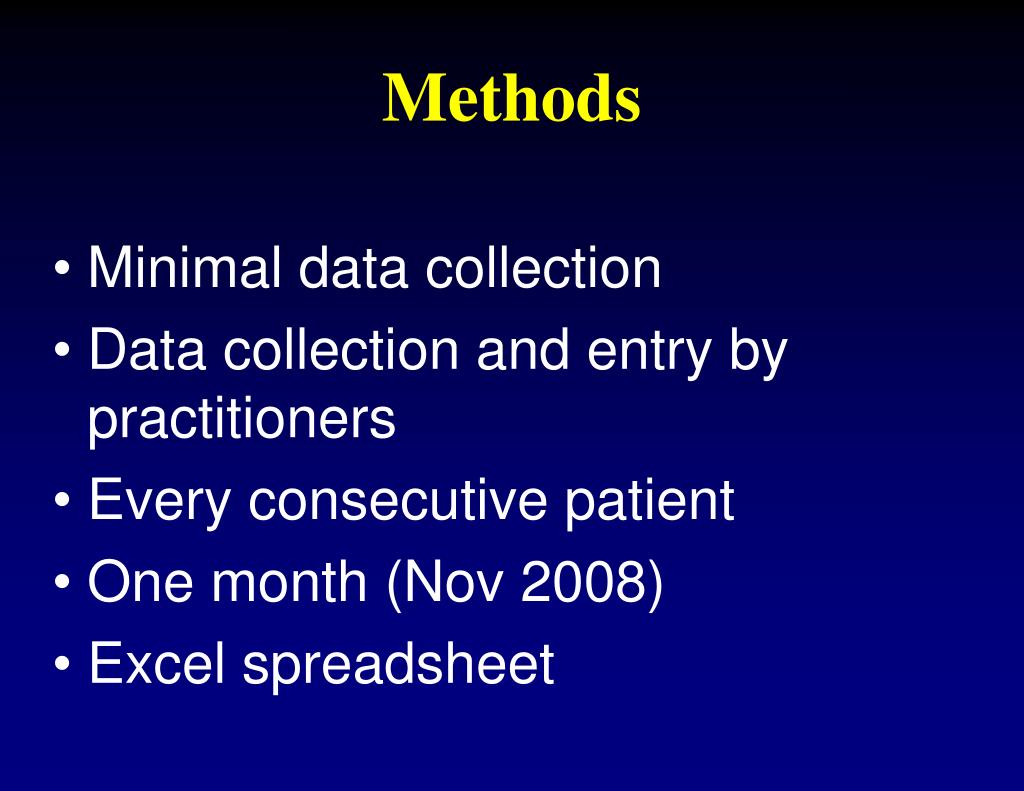 Methods

• Minimal data collection
• Data collection and entry by practitioners
• Every consecutive patient
• One month (Nov 2008)
• Excel spreadsheet